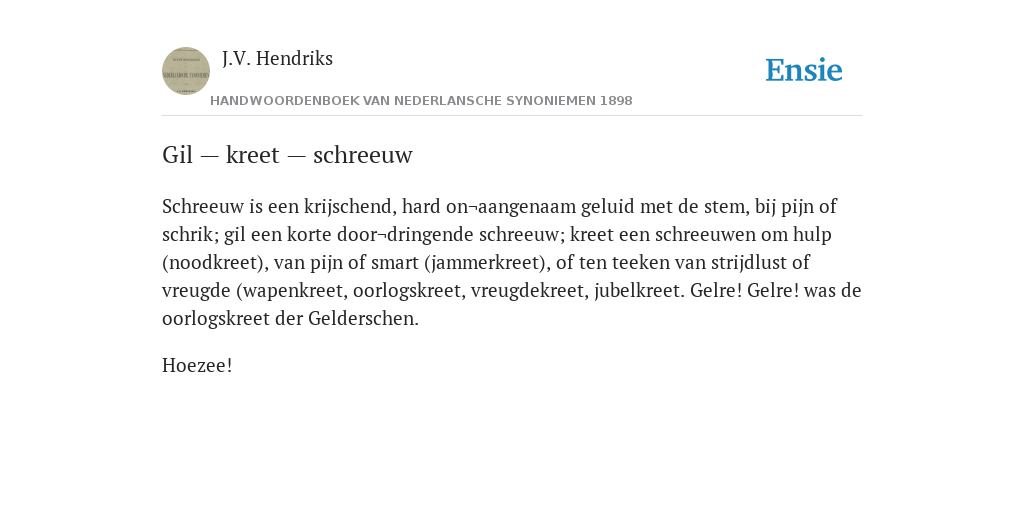 J.V. Hendriks

Ensie

HANDWOORDENBOEK VAN NEDERLANSCHE SYNONIEMEN 1898

Gil — kreet — schreeuw

Schreeuw is een krijschend, hard on¬aangenaam geluid met de stem, bij pijn of schrik; gil een korte door¬dringende schreeuw; kreet een schreeuwen om hulp (noodkreet), van pijn of smart (jammerkreet), of ten teeken van strijdlust of vreugde (wapenkreet, oorlogskreet, vreugdekreet, jubelkreet. Gelre! Gelre! was de oorlogskreet der Gelderschen.

Hoezee!